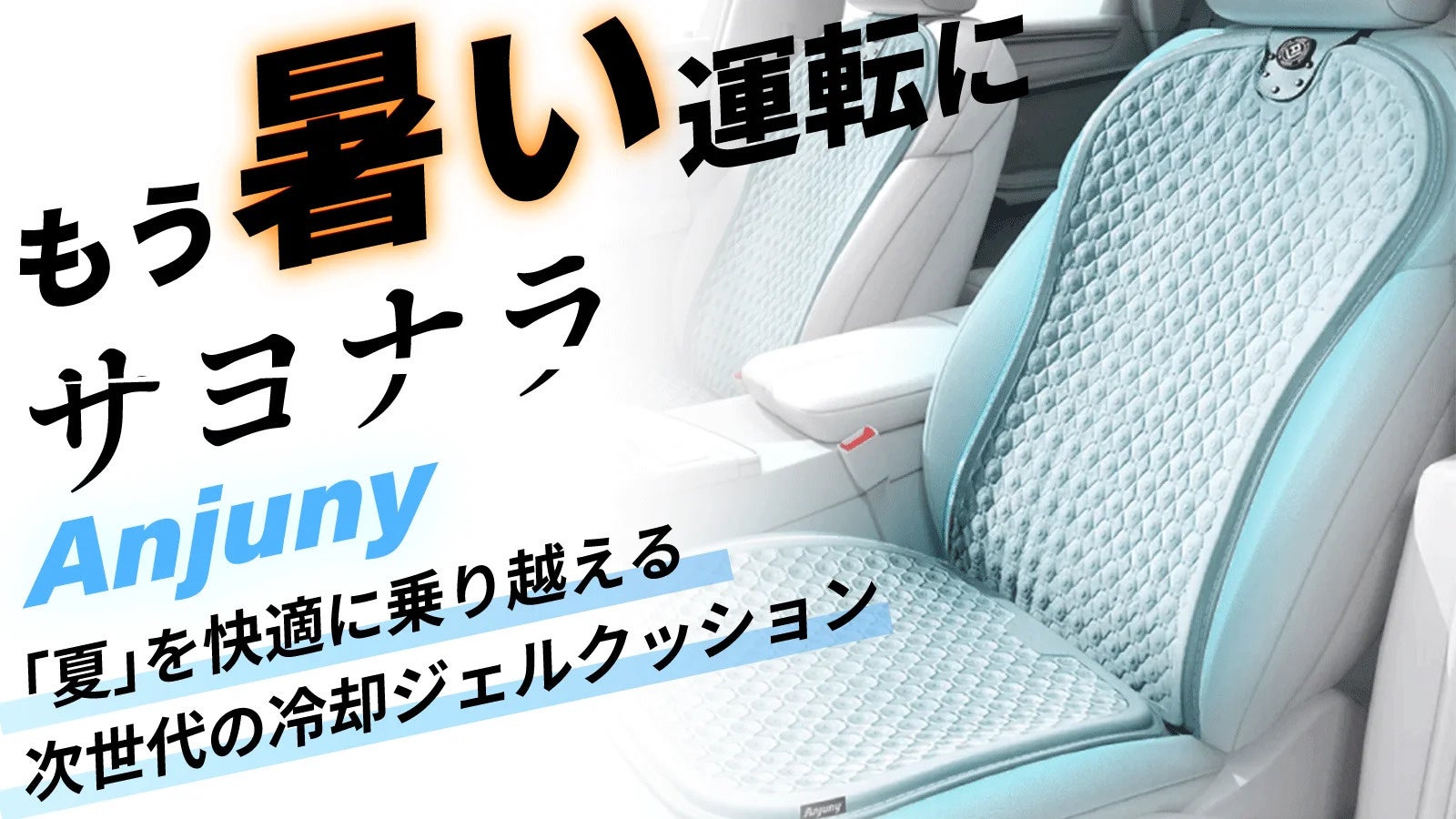 もう暑い運転に
サヨナラ

Anjuny

「夏」を快適に乗り越える
次世代の冷却ジェルクッション

Anjuny